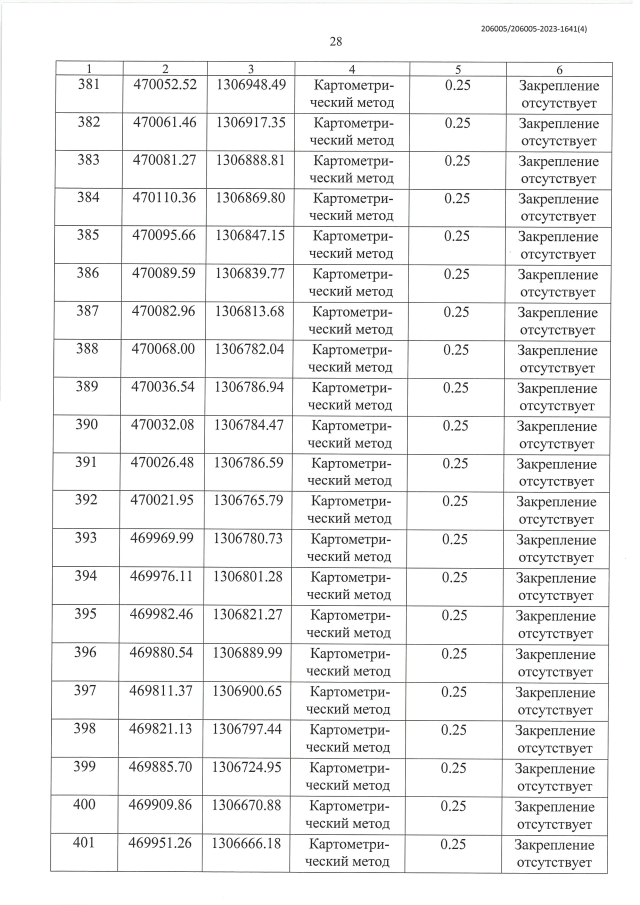 206005/206005-2023-1641(4)

28

| 1 | 2 | 3 | 4 | 5 | 6 |
|---|---|---|---|---|---|
| 381 | 470052.52 | 1306948.49 | Картометрический метод | 0.25 | Закрепление отсутствует |
| 382 | 470061.46 | 1306917.35 | Картометрический метод | 0.25 | Закрепление отсутствует |
| 383 | 470081.27 | 1306888.81 | Картометрический метод | 0.25 | Закрепление отсутствует |
| 384 | 470110.36 | 1306869.80 | Картометрический метод | 0.25 | Закрепление отсутствует |
| 385 | 470095.66 | 1306847.15 | Картометрический метод | 0.25 | Закрепление отсутствует |
| 386 | 470089.59 | 1306839.77 | Картометрический метод | 0.25 | Закрепление отсутствует |
| 387 | 470082.96 | 1306813.68 | Картометрический метод | 0.25 | Закрепление отсутствует |
| 388 | 470068.00 | 1306782.04 | Картометрический метод | 0.25 | Закрепление отсутствует |
| 389 | 470036.54 | 1306786.94 | Картометрический метод | 0.25 | Закрепление отсутствует |
| 390 | 470032.08 | 1306784.47 | Картометрический метод | 0.25 | Закрепление отсутствует |
| 391 | 470026.48 | 1306786.59 | Картометрический метод | 0.25 | Закрепление отсутствует |
| 392 | 470021.95 | 1306765.79 | Картометрический метод | 0.25 | Закрепление отсутствует |
| 393 | 469969.99 | 1306780.73 | Картометрический метод | 0.25 | Закрепление отсутствует |
| 394 | 469976.11 | 1306801.28 | Картометрический метод | 0.25 | Закрепление отсутствует |
| 395 | 469982.46 | 1306821.27 | Картометрический метод | 0.25 | Закрепление отсутствует |
| 396 | 469880.54 | 1306889.99 | Картометрический метод | 0.25 | Закрепление отсутствует |
| 397 | 469811.37 | 1306900.65 | Картометрический метод | 0.25 | Закрепление отсутствует |
| 398 | 469821.13 | 1306797.44 | Картометрический метод | 0.25 | Закрепление отсутствует |
| 399 | 469885.70 | 1306724.95 | Картометрический метод | 0.25 | Закрепление отсутствует |
| 400 | 469909.86 | 1306670.88 | Картометрический метод | 0.25 | Закрепление отсутствует |
| 401 | 469951.26 | 1306666.18 | Картометрический метод | 0.25 | Закрепление отсутствует |